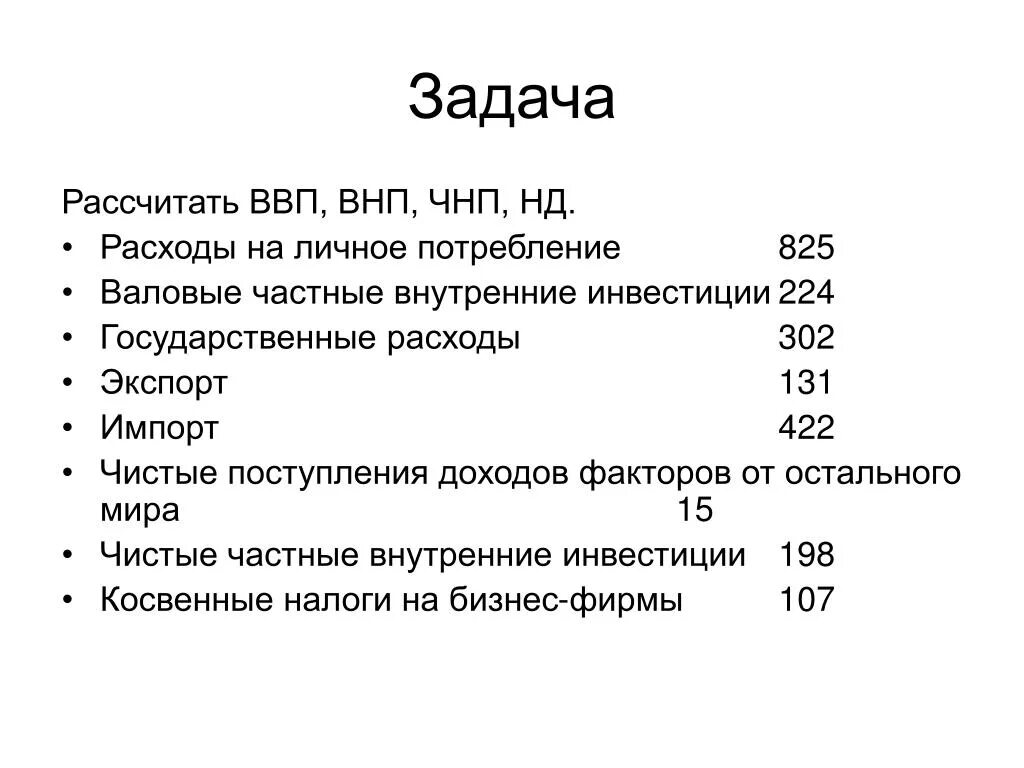 Задача

Рассчитать ВВП, ВНП, ЧНП, НД.

• Расходы на личное потребление 825
• Валовые частные внутренние инвестиции 224
• Государственные расходы 302
• Экспорт 131
• Импорт 422
• Чистые поступления доходов факторов от остального мира 15
• Чистые частные внутренние инвестиции 198
• Косвенные налоги на бизнес-фирмы 107